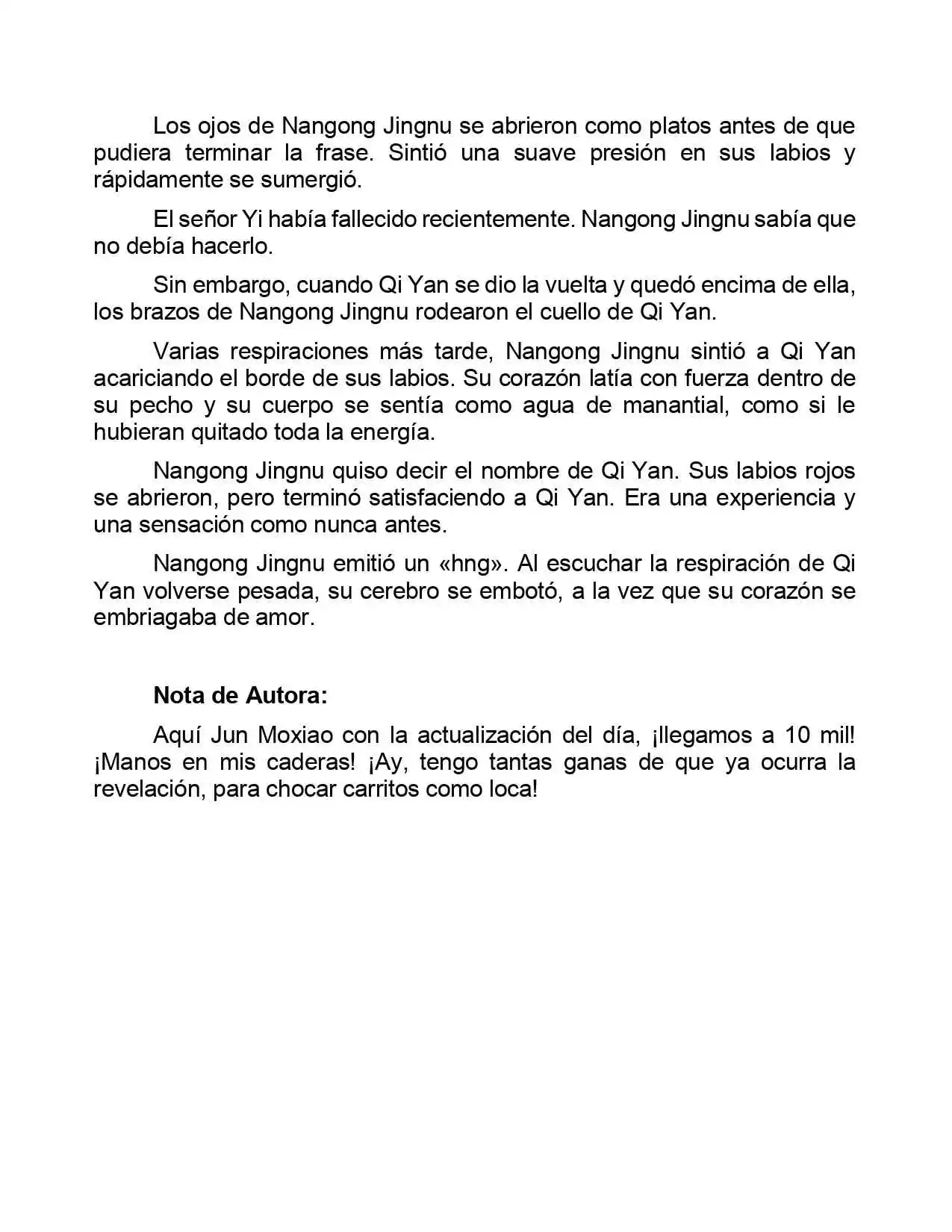 Los ojos de Nangong Jingnu se abrieron como platos antes de que pudiera terminar la frase. Sintió una suave presión en sus labios y rápidamente se sumergió.

El señor Yi había fallecido recientemente. Nangong Jingnu sabía que no debía hacerlo.

Sin embargo, cuando Qi Yan se dio la vuelta y quedó encima de ella, los brazos de Nangong Jingnu rodearon el cuello de Qi Yan.

Varias respiraciones más tarde, Nangong Jingnu sintió a Qi Yan acariciando el borde de sus labios. Su corazón latía con fuerza dentro de su pecho y su cuerpo se sentía como agua de manantial, como si le hubieran quitado toda la energía.

Nangong Jingnu quiso decir el nombre de Qi Yan. Sus labios rojos se abrieron, pero terminó satisfaciendo a Qi Yan. Era una experiencia y una sensación como nunca antes.

Nangong Jingnu emitió un «hng». Al escuchar la respiración de Qi Yan volverse pesada, su cerebro se embotó, a la vez que su corazón se embriagaba de amor.

**Nota de Autora:**

Aquí Jun Moxiao con la actualización del día, ¡llegamos a 10 mil! ¡Manos en mis caderas! ¡Ay, tengo tantas ganas de que ya ocurra la revelación, para chocar carritos como loca!